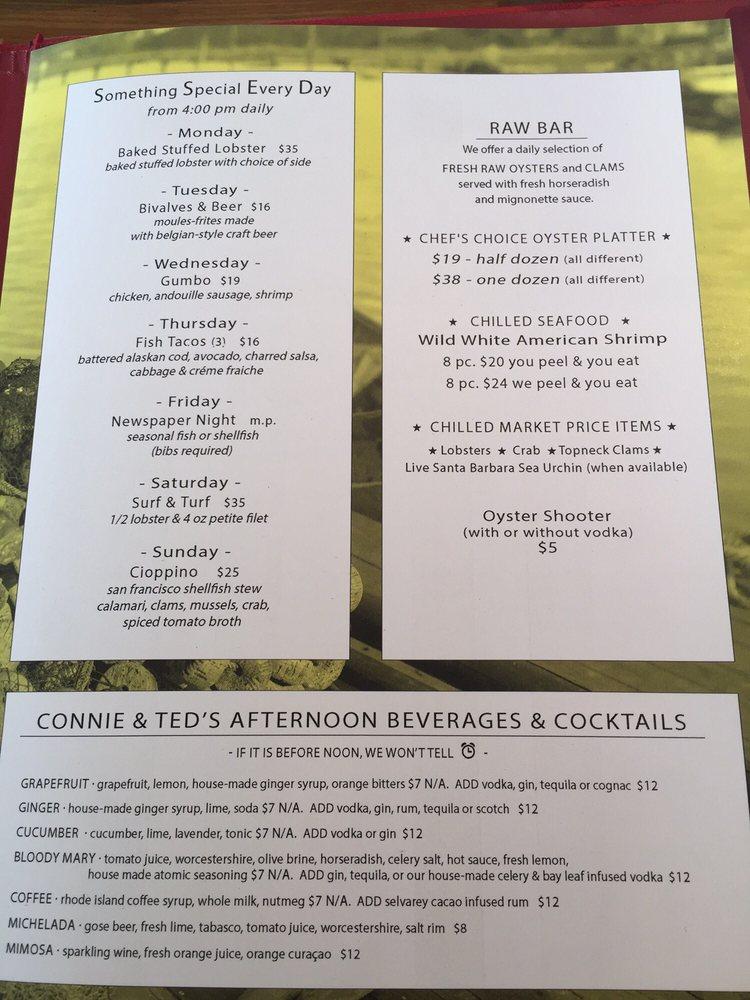 Something Special Every Day
from 4:00 pm daily

- Monday -
Baked Stuffed Lobster $35
baked stuffed lobster with choice of side

- Tuesday -
Bivalves & Beer $16
moules-frites made with belgian-style craft beer

- Wednesday -
Gumbo $19
chicken, andouille sausage, shrimp

- Thursday -
Fish Tacos (3) $16
battered alaskan cod, avocado, charred salsa, cabbage & créme fraiche

- Friday -
Newspaper Night m.p.
seasonal fish or shellfish
(bibs required)

- Saturday -
Surf & Turf $35
1/2 lobster & 4 oz petite filet

- Sunday -
Cioppino $25
san francisco shellfish stew calamari, clams, mussels, crab, spiced tomato broth

RAW BAR
We offer a daily selection of FRESH RAW OYSTERS and CLAMS served with fresh horseradish and mignonette sauce.

★ CHEF'S CHOICE OYSTER PLATTER ★
$19 - half dozen (all different)
$38 - one dozen (all different)

★ CHILLED SEAFOOD ★
Wild White American Shrimp
8 pc. $20 you peel & you eat
8 pc. $24 we peel & you eat

★ CHILLED MARKET PRICE ITEMS ★
★ Lobsters ★ Crab ★ Topneck Clams ★
Live Santa Barbara Sea Urchin (when available)

Oyster Shooter
(with or without vodka)
$5

CONNIE & TED'S AFTERNOON BEVERAGES & COCKTAILS
- IF IT IS BEFORE NOON, WE WON'T TELL -

GRAPEFRUIT · grapefruit, lemon, house-made ginger syrup, orange bitters $7 N/A. ADD vodka, gin, tequila or cognac $12
GINGER · house-made ginger syrup, lime, soda $7 N/A. ADD vodka, gin, rum, tequila or scotch $12
CUCUMBER · cucumber, lime, lavender, tonic $7 N/A. ADD vodka or gin $12
BLOODY MARY · tomato juice, worcestershire, olive brine, horseradish, celery salt, hot sauce, fresh lemon, house made atomic seasoning $7 N/A. ADD gin, tequila, or our house-made celery & bay leaf infused vodka $12
COFFEE · rhode island coffee syrup, whole milk, nutmeg $7 N/A. ADD selvarey cacao infused rum $12
MICHELADA · gose beer, fresh lime, tabasco, tomato juice, worcestershire, salt rim $8
MIMOSA · sparkling wine, fresh orange juice, orange curaçao $12